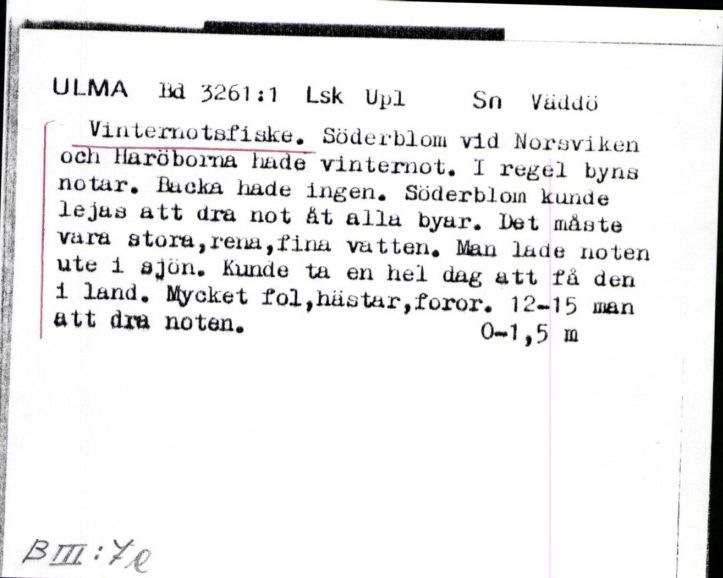 ULMA Bd 3261:1 Lsk Upl Sn Väddö

Vinternotsfiske. Söderblom vid Norsviken och Haröborna hade vinternot. I regel byns notar. Backa hade ingen. Söderblom kunde lejas att dra not åt alla byar. Det måste vara stora,rena,fina vatten. Man lade noten ute i sjön. Kunde ta en hel dag att få den i land. Mycket fol,hästar,foror. 12-15 man att dra noten. 0-1,5 m

BIII:7e